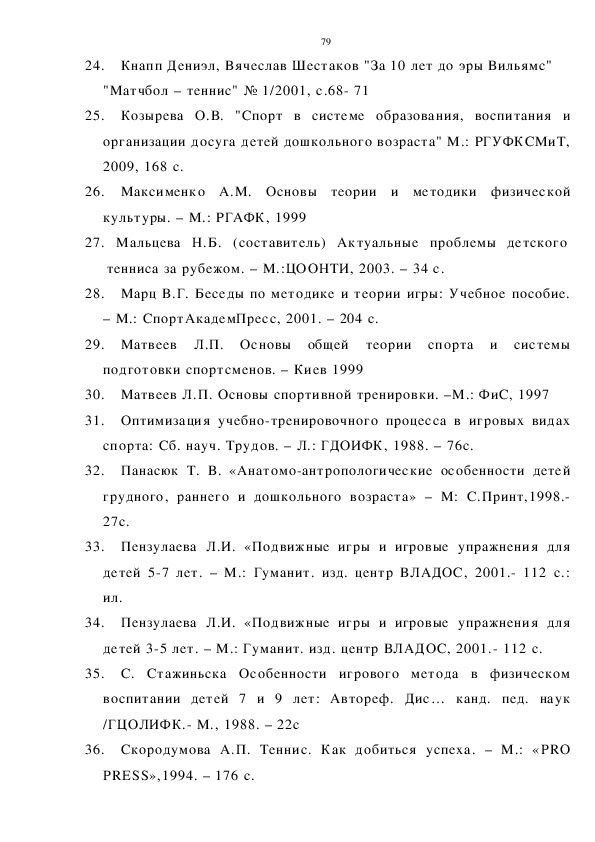 79

24. Кнапп Дениэл, Вячеслав Шестаков "За 10 лет до эры Вильямс" "Матчбол – теннис" № 1/2001, с.68- 71

25. Козырева О.В. "Спорт в системе образования, воспитания и организации досуга детей дошкольного возраста" М.: РГУФКСМиТ, 2009, 168 с.

26. Максименко А.М. Основы теории и методики физической культуры. – М.: РГАФК, 1999

27. Мальцева Н.Б. (составитель) Актуальные проблемы детского тенниса за рубежом. – М.:ЦООНТИ, 2003. – 34 с.

28. Марц В.Г. Беседы по методике и теории игры: Учебное пособие. – М.: СпортАкадемПресс, 2001. – 204 с.

29. Матвеев Л.П. Основы общей теории спорта и системы подготовки спортсменов. – Киев 1999

30. Матвеев Л.П. Основы спортивной тренировки. –М.: ФиС, 1997

31. Оптимизация учебно-тренировочного процесса в игровых видах спорта: Сб. науч. Трудов. – Л.: ГДОИФК, 1988. – 76с.

32. Панасюк Т. В. «Анатомо-антропологические особенности детей грудного, раннего и дошкольного возраста» – М: С.Принт,1998.- 27с.

33. Пензулаева Л.И. «Подвижные игры и игровые упражнения для детей 5-7 лет. – М.: Гуманит. изд. центр ВЛАДОС, 2001.- 112 с.: ил.

34. Пензулаева Л.И. «Подвижные игры и игровые упражнения для детей 3-5 лет. – М.: Гуманит. изд. центр ВЛАДОС, 2001.- 112 с.

35. С. Стажиньска Особенности игрового метода в физическом воспитании детей 7 и 9 лет: Автореф. Дис… канд. пед. наук /ГЦОЛИФК.- М., 1988. – 22с

36. Скородумова А.П. Теннис. Как добиться успеха. – М.: «PRO PRESS»,1994. – 176 с.